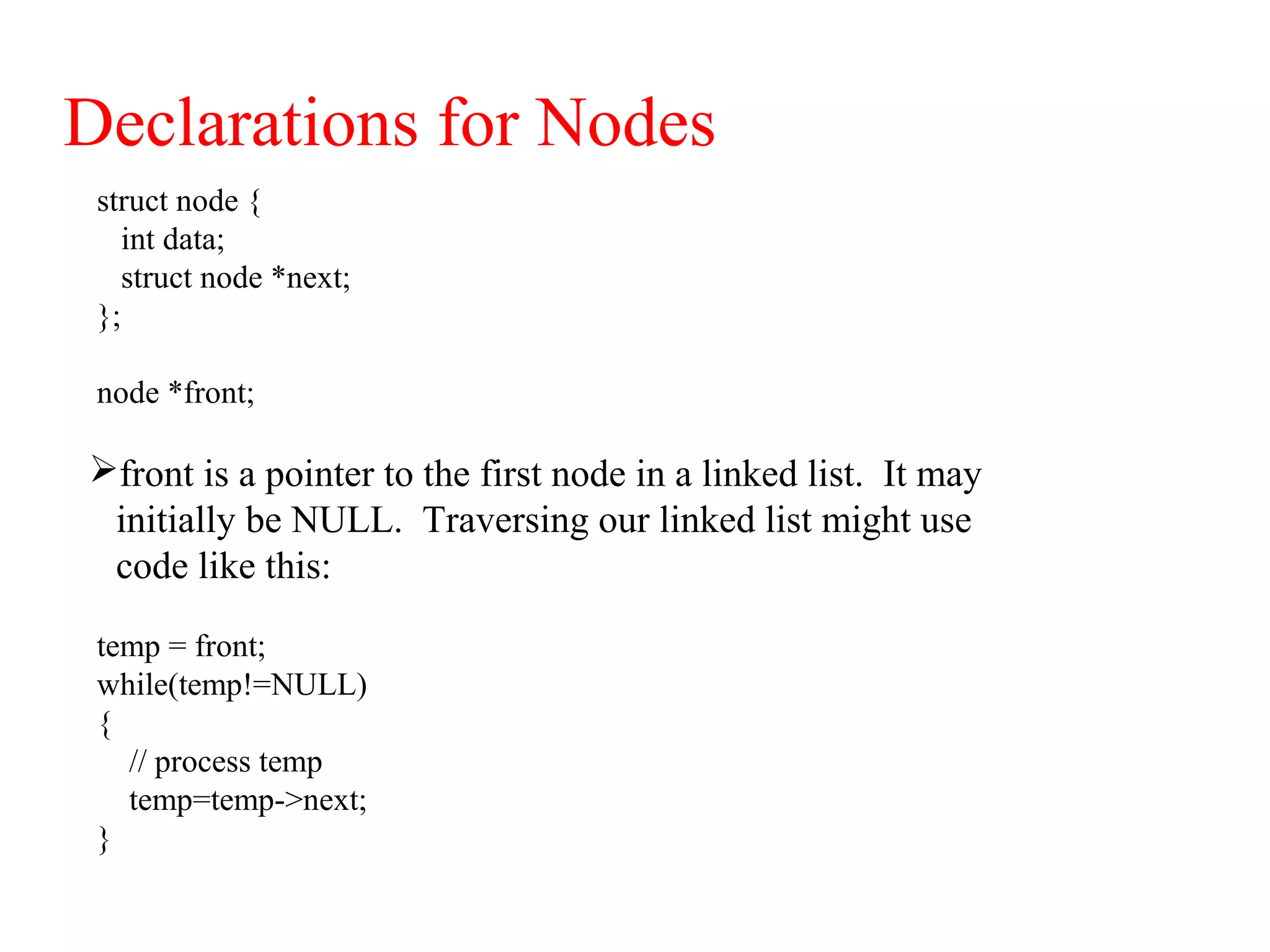 Declarations for Nodes

struct node {
  int data;
  struct node *next;
};

node *front;

➢front is a pointer to the first node in a linked list. It may initially be NULL. Traversing our linked list might use code like this:

temp = front;
while(temp!=NULL)
{
   // process temp
   temp=temp->next;
}